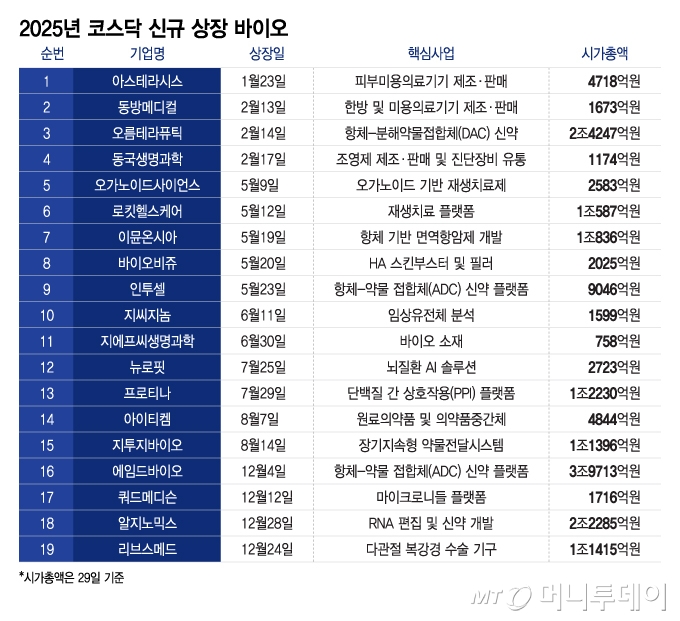 2025년 코스닥 신규 상장 바이오

| 순번 | 기업명 | 상장일 | 핵심사업 | 시가총액 |
|---|---|---|---|---|
| 1 | 아스테라시스 | 1월23일 | 피부미용의료기기 제조·판매 | 4718억원 |
| 2 | 동방메디컬 | 2월13일 | 한방 및 미용의료기기 제조·판매 | 1673억원 |
| 3 | 오름테라퓨틱 | 2월14일 | 항체-분해약물접합체(DAC) 신약 | 2조4247억원 |
| 4 | 동국생명과학 | 2월17일 | 조영제 제조·판매 및 진단장비 유통 | 1174억원 |
| 5 | 오가노이드사이언스 | 5월9일 | 오가노이드 기반 재생치료제 | 2583억원 |
| 6 | 로킷헬스케어 | 5월12일 | 재생치료 플랫폼 | 1조587억원 |
| 7 | 이뮨온시아 | 5월19일 | 항체 기반 면역항암제 개발 | 1조836억원 |
| 8 | 바이오비쥬 | 5월20일 | HA 스킨부스터 및 필러 | 2025억원 |
| 9 | 인투셀 | 5월23일 | 항체-약물 접합체(ADC) 신약 플랫폼 | 9046억원 |
| 10 | 지씨지놈 | 6월11일 | 임상유전체 분석 | 1599억원 |
| 11 | 지에프씨생명과학 | 6월30일 | 바이오 소재 | 758억원 |
| 12 | 뉴로핏 | 7월25일 | 뇌질환 AI 솔루션 | 2723억원 |
| 13 | 프로티나 | 7월29일 | 단백질 간 상호작용(PPI) 플랫폼 | 1조2230억원 |
| 14 | 아이티켐 | 8월7일 | 원료의약품 및 의약품중간체 | 4844억원 |
| 15 | 지투지바이오 | 8월14일 | 장기지속형 약물전달시스템 | 1조1396억원 |
| 16 | 에임드바이오 | 12월4일 | 항체-약물 접합체(ADC) 신약 플랫폼 | 3조9713억원 |
| 17 | 쿼드메디슨 | 12월12일 | 마이크로니들 플랫폼 | 1716억원 |
| 18 | 알지노믹스 | 12월28일 | RNA 편집 및 신약 개발 | 2조2285억원 |
| 19 | 리브스메드 | 12월24일 | 다관절 복강경 수술 기구 | 1조1415억원 |

*시가총액은 29일 기준

MT 머니투데이